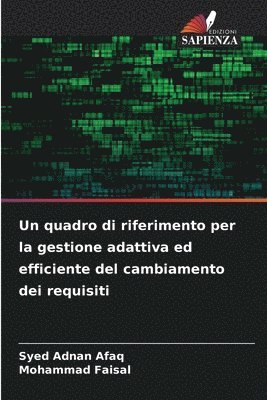 EDIZIONI
SAPIENZA

Un quadro di riferimento per la gestione adattiva ed efficiente del cambiamento dei requisiti

Syed Adnan Afaq
Mohammad Faisal